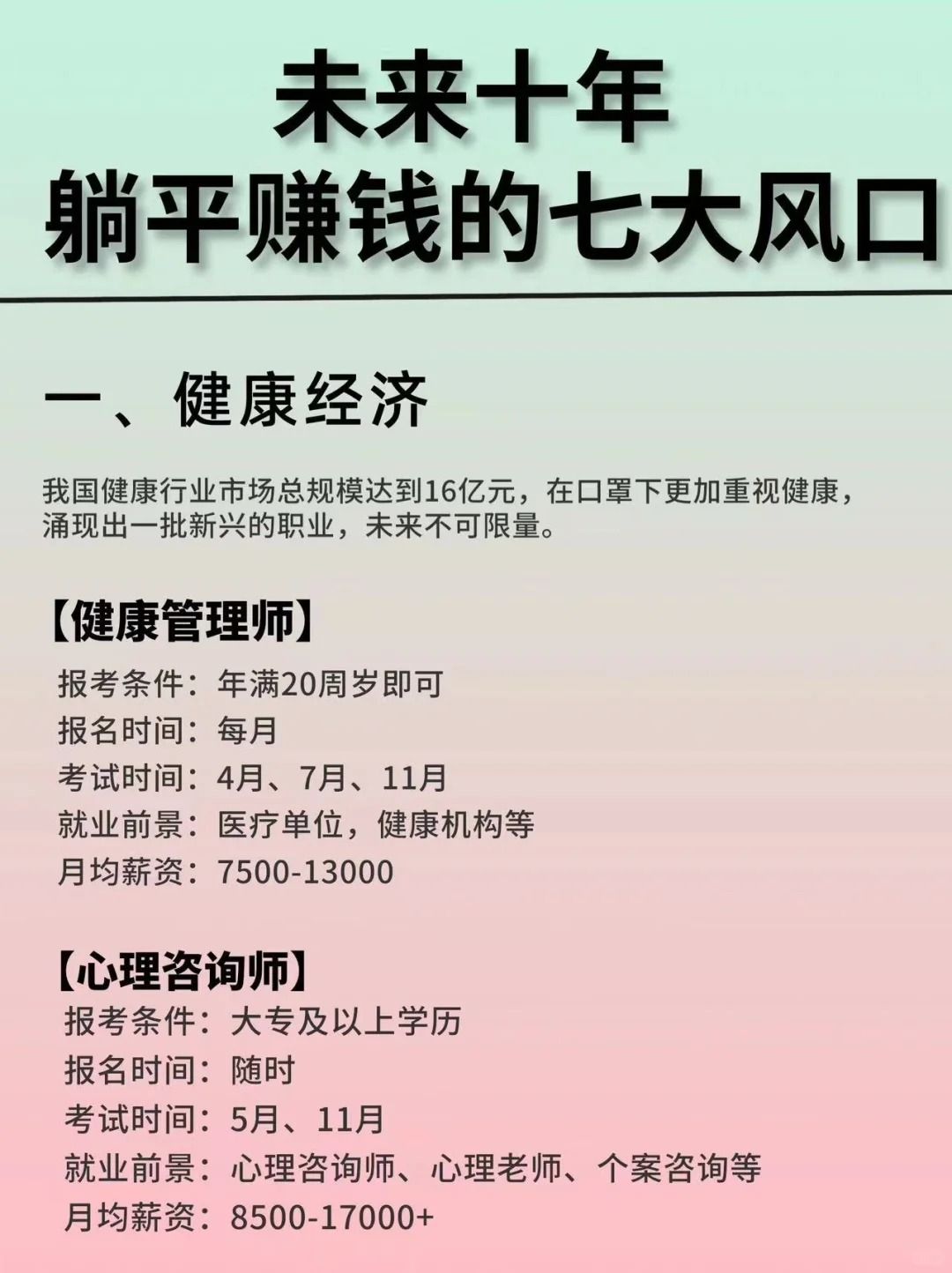 未来十年
躺平赚钱的七大风口

一、健康经济

我国健康行业市场总规模达到16亿元，在口罩下更加重视健康，涌现出一批新兴的职业，未来不可限量。

【健康管理师】
报考条件：年满20周岁即可
报名时间：每月
考试时间：4月、7月、11月
就业前景：医疗单位，健康机构等
月均薪资：7500-13000

【心理咨询师】
报考条件：大专及以上学历
报名时间：随时
考试时间：5月、11月
就业前景：心理咨询师、心理老师、个案咨询等
月均薪资：8500-17000+